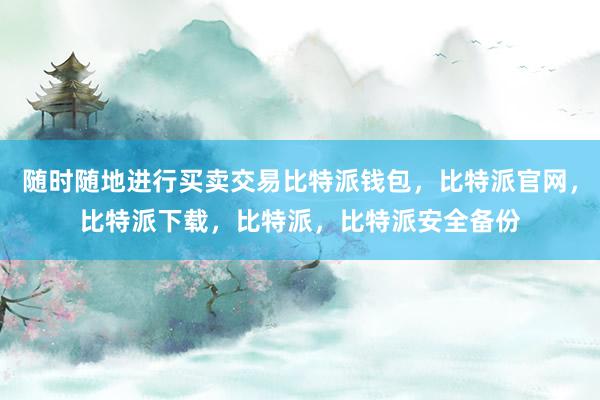 随时随地进行买卖交易比特派钱包，比特派官网，比特派下载，比特派，比特派安全备份